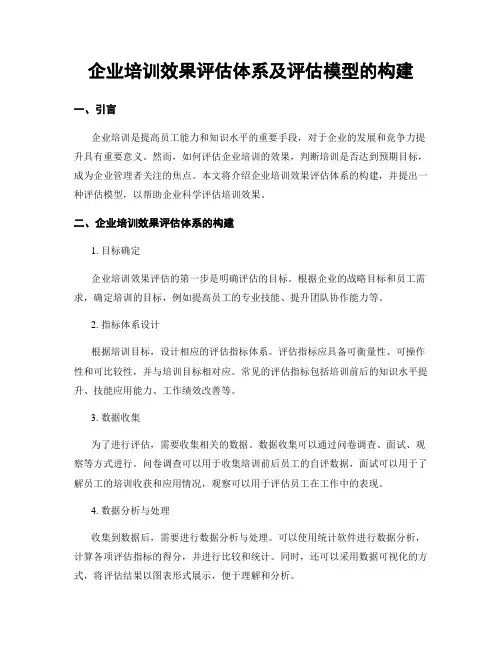 企业培训效果评估体系及评估模型的构建

一、引言

企业培训是提高员工能力和知识水平的重要手段，对于企业的发展和竞争力提升具有重要意义。然而，如何评估企业培训的效果，判断培训是否达到预期目标，成为企业管理者关注的焦点。本文将介绍企业培训效果评估体系的构建，并提出一种评估模型，以帮助企业科学评估培训效果。

二、企业培训效果评估体系的构建

1. 目标确定

企业培训效果评估的第一步是明确评估的目标。根据企业的战略目标和员工需求，确定培训的目标，例如提高员工的专业技能、提升团队协作能力等。

2. 指标体系设计

根据培训目标，设计相应的评估指标体系。评估指标应具备可衡量性、可操作性和可比较性，并与培训目标相对应。常见的评估指标包括培训前后的知识水平提升、技能应用能力、工作绩效改善等。

3. 数据收集

为了进行评估，需要收集相关的数据。数据收集可以通过问卷调查、面试、观察等方式进行。问卷调查可以用于收集培训前后员工的自评数据，面试可以用于了解员工的培训收获和应用情况，观察可以用于评估员工在工作中的表现。

4. 数据分析与处理

收集到数据后，需要进行数据分析与处理。可以使用统计软件进行数据分析，计算各项评估指标的得分，并进行比较和统计。同时，还可以采用数据可视化的方式，将评估结果以图表形式展示，便于理解和分析。